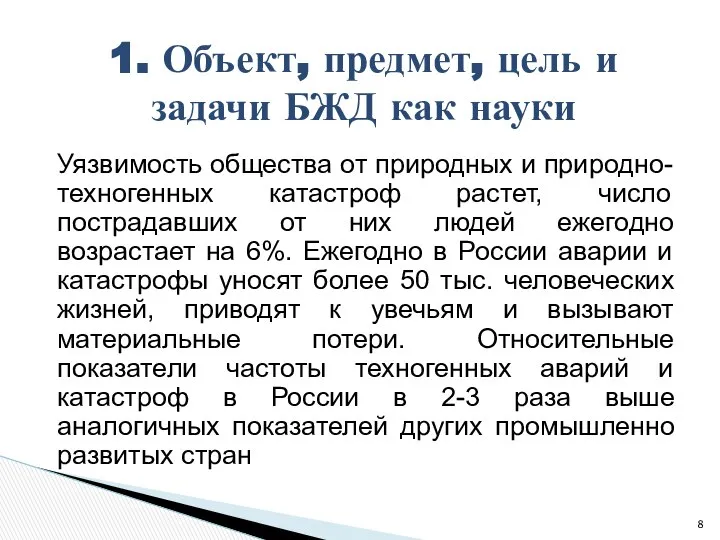 1. Объект, предмет, цель и задачи БЖД как науки

Уязвимость общества от природных и природно-техногенных катастроф растет, число пострадавших от них людей ежегодно возрастает на 6%. Ежегодно в России аварии и катастрофы уносят более 50 тыс. человеческих жизней, приводят к увечьям и вызывают материальные потери. Относительные показатели частоты техногенных аварий и катастроф в России в 2-3 раза выше аналогичных показателей других промышленно развитых стран

8